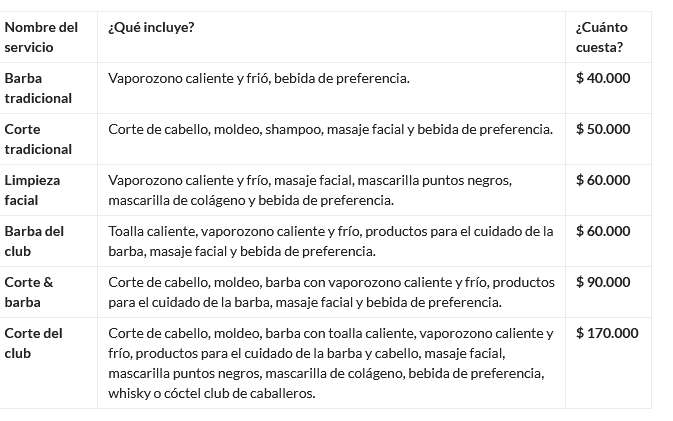 | Nombre del servicio | ¿Qué incluye? | ¿Cuánto cuesta? |
|---|---|---|
| Barba tradicional | Vaporozono caliente y frió, bebida de preferencia. | $ 40.000 |
| Corte tradicional | Corte de cabello, moldeo, shampoo, masaje facial y bebida de preferencia. | $ 50.000 |
| Limpieza facial | Vaporozono caliente y frío, masaje facial, mascarilla puntos negros, mascarilla de colágeno y bebida de preferencia. | $ 60.000 |
| Barba del club | Toalla caliente, vaporozono caliente y frío, productos para el cuidado de la barba, masaje facial y bebida de preferencia. | $ 60.000 |
| Corte & barba | Corte de cabello, moldeo, barba con vaporozono caliente y frío, productos para el cuidado de la barba, masaje facial y bebida de preferencia. | $ 90.000 |
| Corte del club | Corte de cabello, moldeo, barba con toalla caliente, vaporozono caliente y frío, productos para el cuidado de la barba y cabello, masaje facial, mascarilla puntos negros, mascarilla de colágeno, bebida de preferencia, whisky o cóctel club de caballeros. | $ 170.000 |